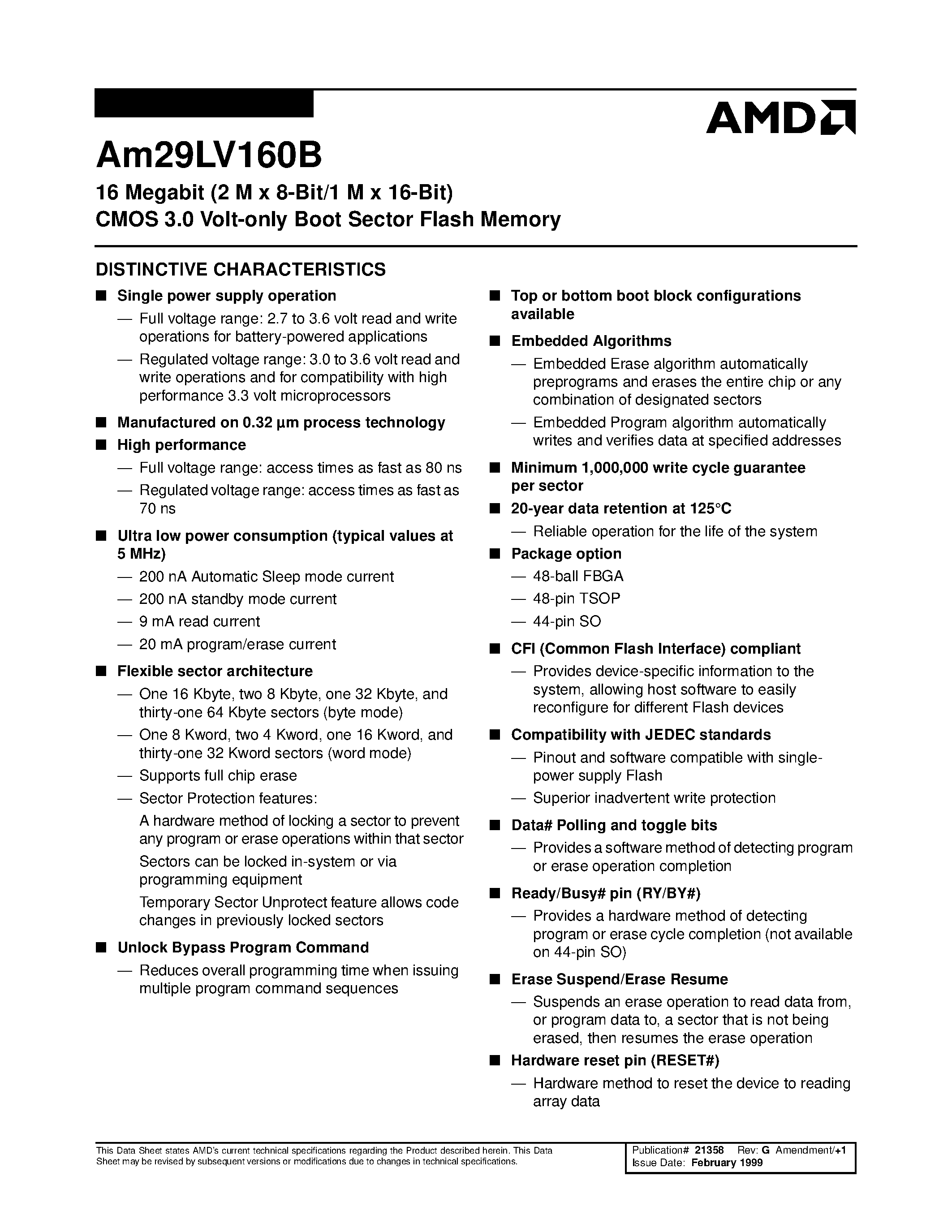 AMD

Am29LV160B

16 Megabit (2 M x 8-Bit/1 M x 16-Bit) CMOS 3.0 Volt-only Boot Sector Flash Memory

DISTINCTIVE CHARACTERISTICS

■ Single power supply operation
— Full voltage range: 2.7 to 3.6 volt read and write operations for battery-powered applications
— Regulated voltage range: 3.0 to 3.6 volt read and write operations and for compatibility with high performance 3.3 volt microprocessors

■ Manufactured on 0.32 µm process technology

■ High performance
— Full voltage range: access times as fast as 80 ns
— Regulated voltage range: access times as fast as 70 ns

■ Ultra low power consumption (typical values at 5 MHz)
— 200 nA Automatic Sleep mode current
— 200 nA standby mode current
— 9 mA read current
— 20 mA program/erase current

■ Flexible sector architecture
— One 16 Kbyte, two 8 Kbyte, one 32 Kbyte, and thirty-one 64 Kbyte sectors (byte mode)
— One 8 Kword, two 4 Kword, one 16 Kword, and thirty-one 32 Kword sectors (word mode)
— Supports full chip erase
— Sector Protection features:
A hardware method of locking a sector to prevent any program or erase operations within that sector
Sectors can be locked in-system or via programming equipment
Temporary Sector Unprotect feature allows code changes in previously locked sectors

■ Unlock Bypass Program Command
— Reduces overall programming time when issuing multiple program command sequences

■ Top or bottom boot block configurations available

■ Embedded Algorithms
— Embedded Erase algorithm automatically preprograms and erases the entire chip or any combination of designated sectors
— Embedded Program algorithm automatically writes and verifies data at specified addresses

■ Minimum 1,000,000 write cycle guarantee per sector

■ 20-year data retention at 125°C
— Reliable operation for the life of the system

■ Package option
— 48-ball FBGA
— 48-pin TSOP
— 44-pin SO

■ CFI (Common Flash Interface) compliant
— Provides device-specific information to the system, allowing host software to easily reconfigure for different Flash devices

■ Compatibility with JEDEC standards
— Pinout and software compatible with single-power supply Flash
— Superior inadvertent write protection

■ Data# Polling and toggle bits
— Provides a software method of detecting program or erase operation completion

■ Ready/Busy# pin (RY/BY#)
— Provides a hardware method of detecting program or erase cycle completion (not available on 44-pin SO)

■ Erase Suspend/Erase Resume
— Suspends an erase operation to read data from, or program data to, a sector that is not being erased, then resumes the erase operation

■ Hardware reset pin (RESET#)
— Hardware method to reset the device to reading array data

This Data Sheet states AMD's current technical specifications regarding the Product described herein. This Data Sheet may be revised by subsequent versions or modifications due to changes in technical specifications.

Publication# 21358 Rev: G Amendment/+1
Issue Date: February 1999